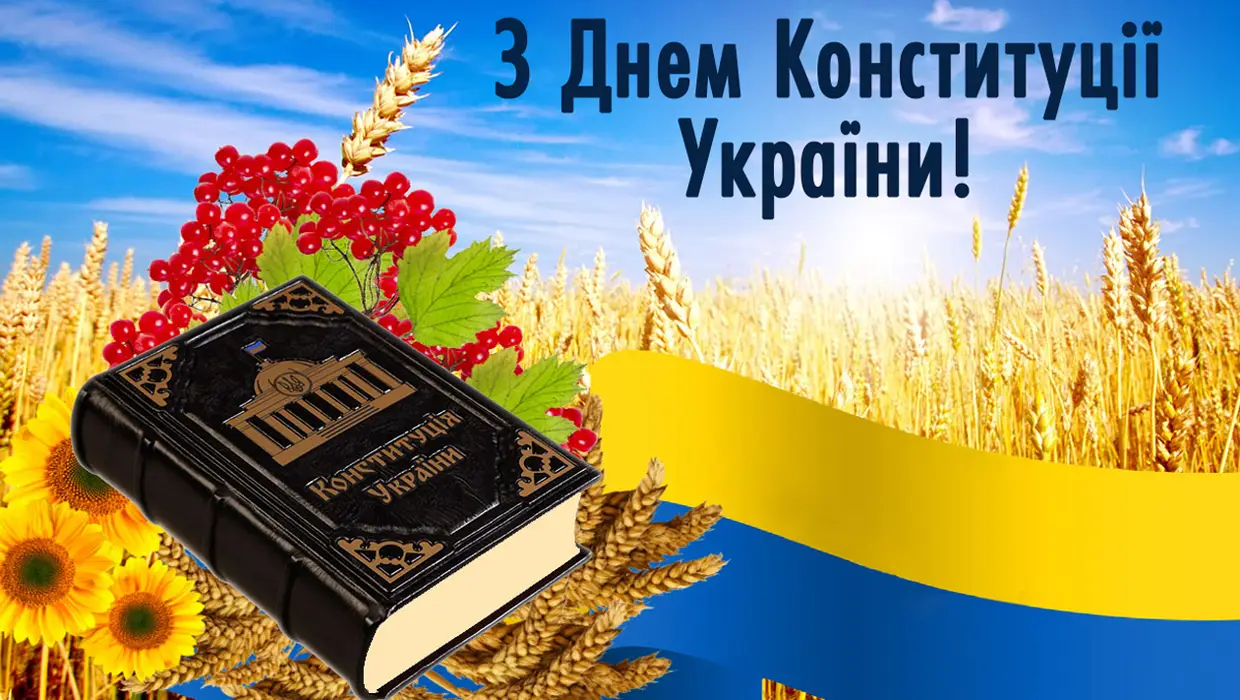 З Днем Конституції України!

Конституція України